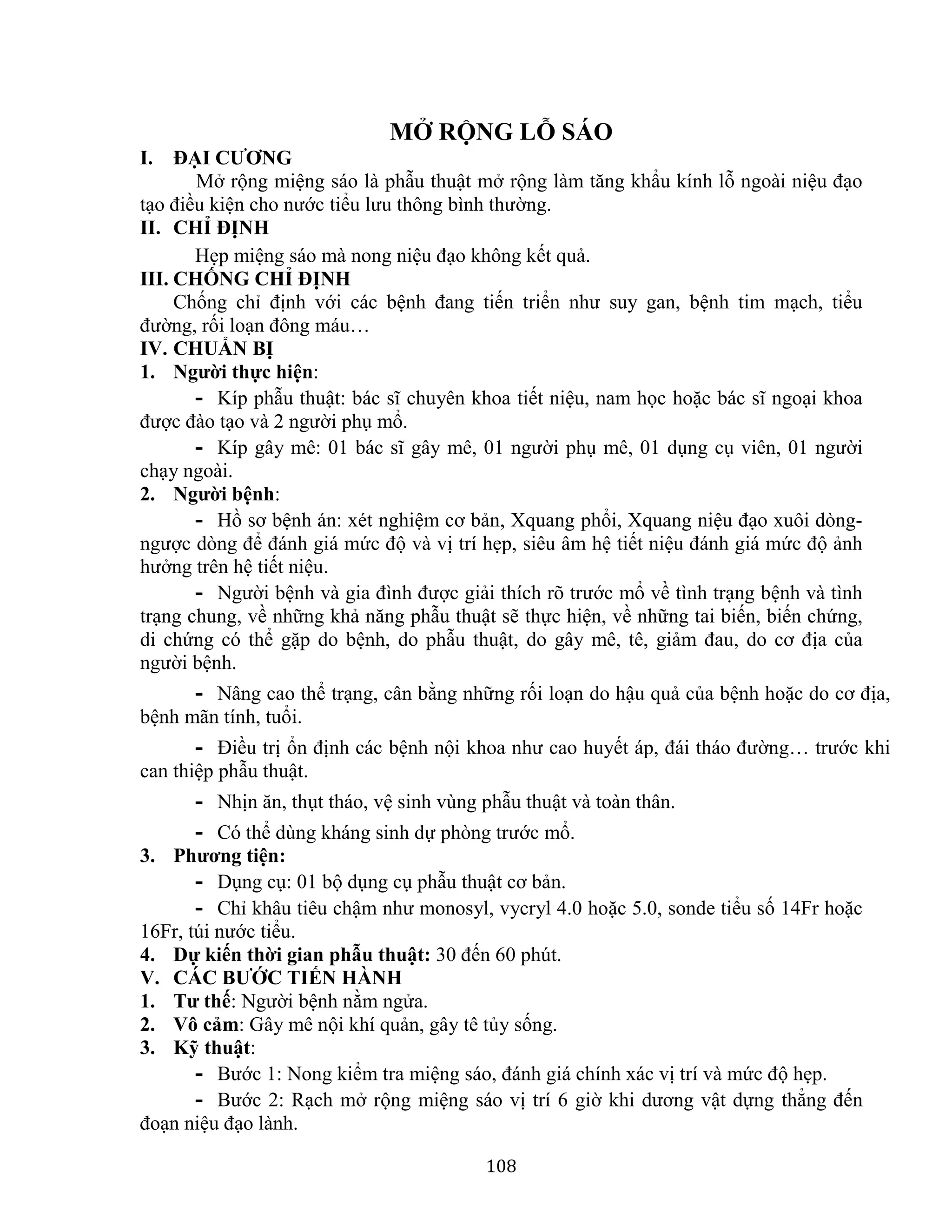 MỞ RỘNG LỖ SÁO

I. ĐẠI CƯƠNG

Mở rộng miệng sáo là phẫu thuật mở rộng làm tăng khẩu kính lỗ ngoài niệu đạo tạo điều kiện cho nước tiểu lưu thông bình thường.

II. CHỈ ĐỊNH

Hẹp miệng sáo mà nong niệu đạo không kết quả.

III. CHỐNG CHỈ ĐỊNH

Chống chỉ định với các bệnh đang tiến triển như suy gan, bệnh tim mạch, tiểu đường, rối loạn đông máu…

IV. CHUẨN BỊ

1. Người thực hiện:

- Kíp phẫu thuật: bác sĩ chuyên khoa tiết niệu, nam học hoặc bác sĩ ngoại khoa được đào tạo và 2 người phụ mổ.

- Kíp gây mê: 01 bác sĩ gây mê, 01 người phụ mê, 01 dụng cụ viên, 01 người chạy ngoài.

2. Người bệnh:

- Hồ sơ bệnh án: xét nghiệm cơ bản, Xquang phổi, Xquang niệu đạo xuôi dòng-ngược dòng để đánh giá mức độ và vị trí hẹp, siêu âm hệ tiết niệu đánh giá mức độ ảnh hưởng trên hệ tiết niệu.

- Người bệnh và gia đình được giải thích rõ trước mổ về tình trạng bệnh và tình trạng chung, về những khả năng phẫu thuật sẽ thực hiện, về những tai biến, biến chứng, di chứng có thể gặp do bệnh, do phẫu thuật, do gây mê, tê, giảm đau, do cơ địa của người bệnh.

- Nâng cao thể trạng, cân bằng những rối loạn do hậu quả của bệnh hoặc do cơ địa, bệnh mãn tính, tuổi.

- Điều trị ổn định các bệnh nội khoa như cao huyết áp, đái tháo đường… trước khi can thiệp phẫu thuật.

- Nhịn ăn, thụt tháo, vệ sinh vùng phẫu thuật và toàn thân.

- Có thể dùng kháng sinh dự phòng trước mổ.

3. Phương tiện:

- Dụng cụ: 01 bộ dụng cụ phẫu thuật cơ bản.

- Chỉ khâu tiêu chậm như monosyl, vycryl 4.0 hoặc 5.0, sonde tiểu số 14Fr hoặc 16Fr, túi nước tiểu.

4. Dự kiến thời gian phẫu thuật: 30 đến 60 phút.

V. CÁC BƯỚC TIẾN HÀNH

1. Tư thế: Người bệnh nằm ngửa.

2. Vô cảm: Gây mê nội khí quản, gây tê tủy sống.

3. Kỹ thuật:

- Bước 1: Nong kiểm tra miệng sáo, đánh giá chính xác vị trí và mức độ hẹp.

- Bước 2: Rạch mở rộng miệng sáo vị trí 6 giờ khi dương vật dựng thẳng đến đoạn niệu đạo lành.

108